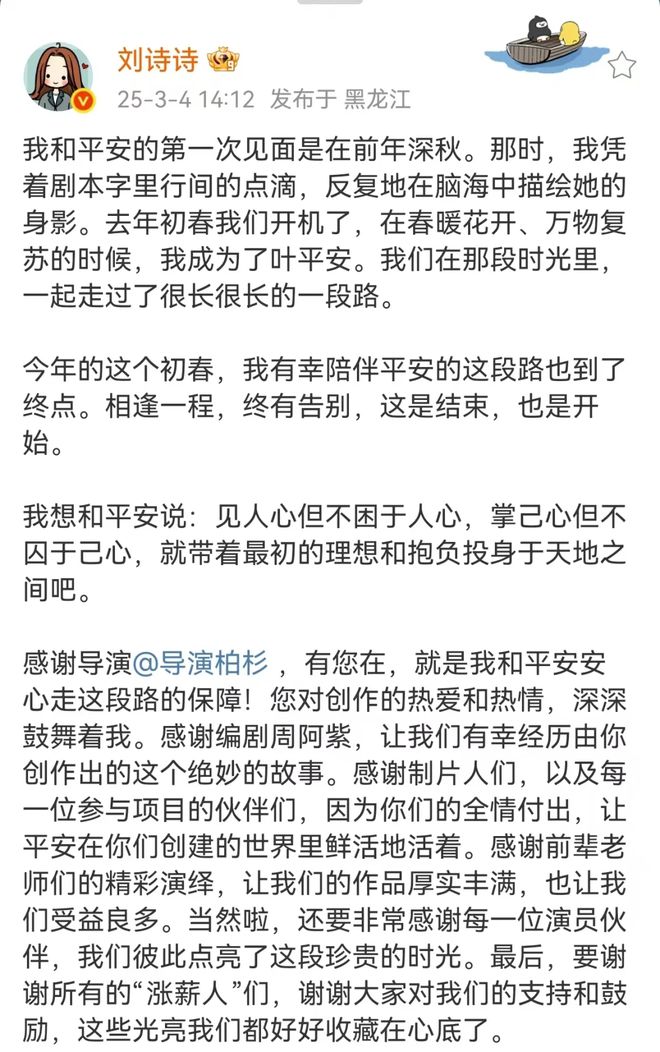 刘诗诗
25-3-4 14:12 发布于 黑龙江

我和平安的第一次见面是在前年深秋。那时，我凭着剧本字里行间的点滴，反复地在脑海中描绘她的身影。去年初春我们开机了，在春暖花开、万物复苏的时候，我成为了叶平安。我们在那段时光里，一起走过了很长很长的一段路。

今年的这个初春，我有幸陪伴平安的这段路也到了终点。相逢一程，终有告别，这是结束，也是开始。

我想和平安说：见人心但不困于人心，掌己心但不囚于己心，就带着最初的理想和抱负投身于天地之间吧。

感谢导演@导演柏杉 ，有您在，就是我和平安安心走这段路的保障！您对创作的热爱和热情，深深鼓舞着我。感谢编剧周阿紫，让我们有幸经历由你创作出的这个绝妙的故事。感谢制片人们，以及每一位参与项目的伙伴们，因为你们的全情付出，让平安在你们创建的世界里鲜活地活着。感谢前辈老师们的精彩演绎，让我们的作品厚实丰满，也让我们受益良多。当然啦，还要非常感谢每一位演员伙伴，我们彼此点亮了这段珍贵的时光。最后，要谢谢所有的“涨薪人”们，谢谢大家对我们的支持和鼓励，这些光亮我们都好好收藏在心底了。